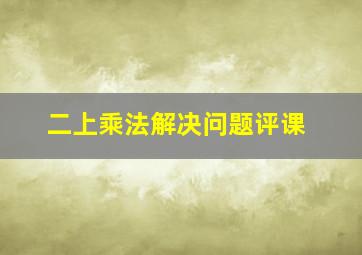 二上乘法解决问题评课